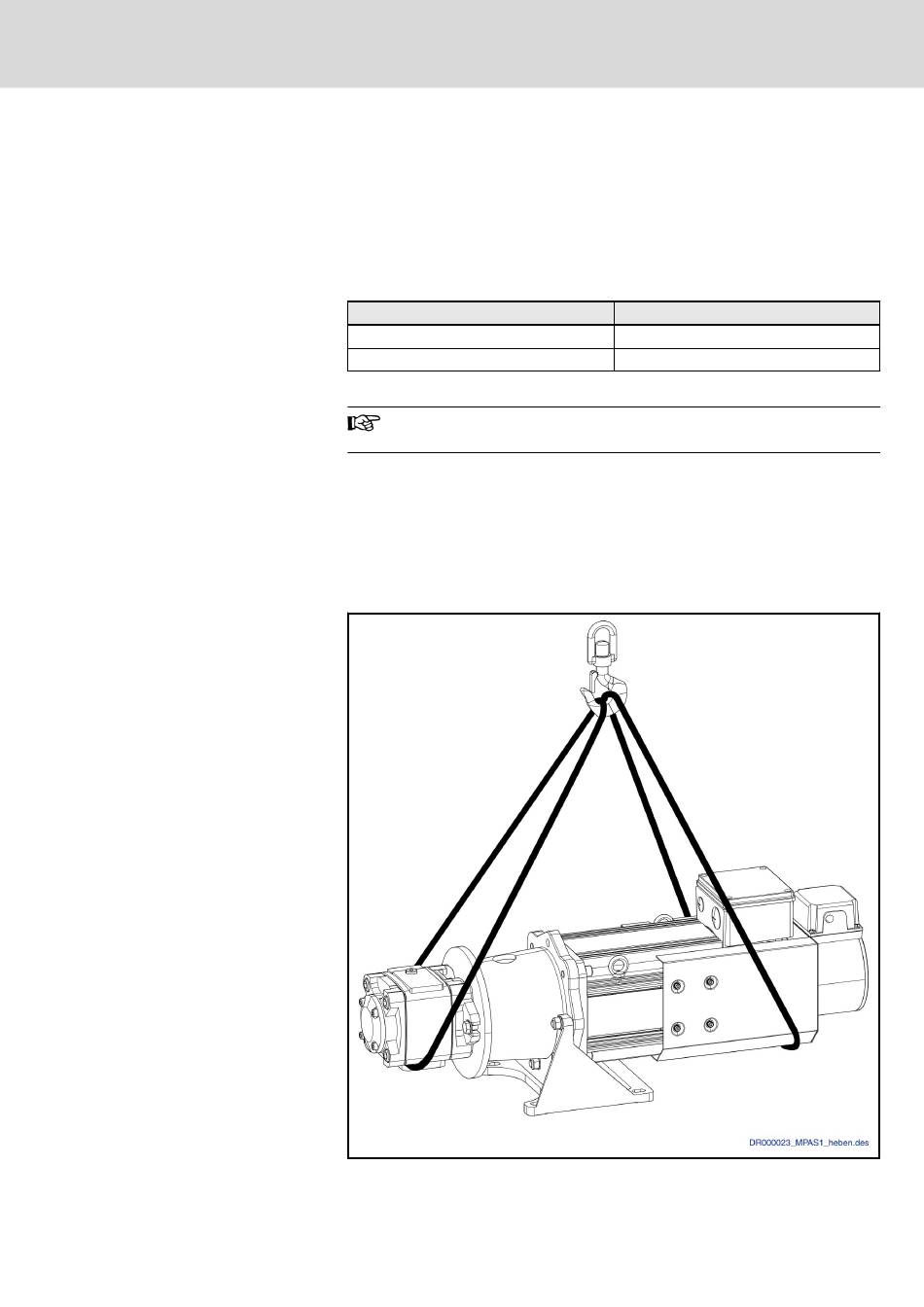 DR000023_MPAS1_heben.des